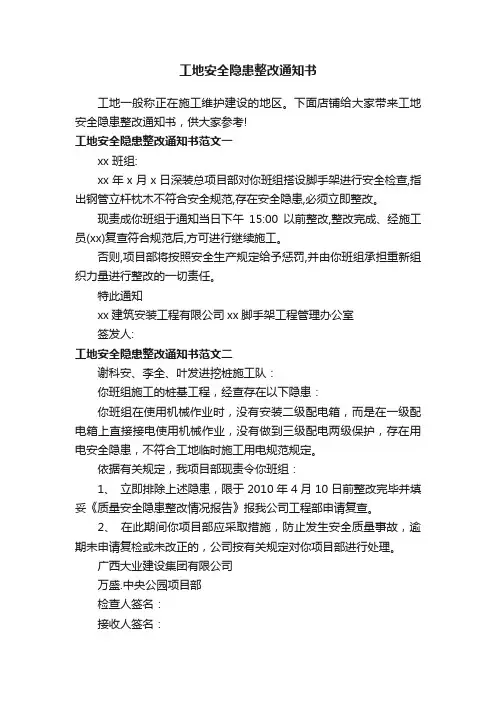 工地安全隐患整改通知书

工地一般称正在施工维护建设的地区。下面店铺给大家带来工地安全隐患整改通知书，供大家参考!

工地安全隐患整改通知书范文一

xx 班组:

xx 年 x 月 x 日深装总项目部对你班组搭设脚手架进行安全检查,指出钢管立杆枕木不符合安全规范,存在安全隐患,必须立即整改。

现责成你班组于通知当日下午 15:00 以前整改,整改完成、经施工员(xx)复查符合规范后,方可进行继续施工。

否则,项目部将按照安全生产规定给予惩罚,并由你班组承担重新组织力量进行整改的一切责任。

特此通知

xx 建筑安装工程有限公司 xx 脚手架工程管理办公室

签发人:

工地安全隐患整改通知书范文二

谢科安、李全、叶发进挖桩施工队：

你班组施工的桩基工程，经查存在以下隐患：

你班组在使用机械作业时，没有安装二级配电箱，而是在一级配电箱上直接接电使用机械作业，没有做到三级配电两级保护，存在用电安全隐患，不符合工地临时施工用电规范规定。

依据有关规定，我项目部现责令你班组：

1、 立即排除上述隐患，限于 2010 年 4 月 10 日前整改完毕并填妥《质量安全隐患整改情况报告》报我公司工程部申请复查。

2、 在此期间你项目部应采取措施，防止发生安全质量事故，逾期未申请复检或未改正的，公司按有关规定对你项目部进行处理。

广西大业建设集团有限公司

万盛.中央公园项目部

检查人签名：

接收人签名：